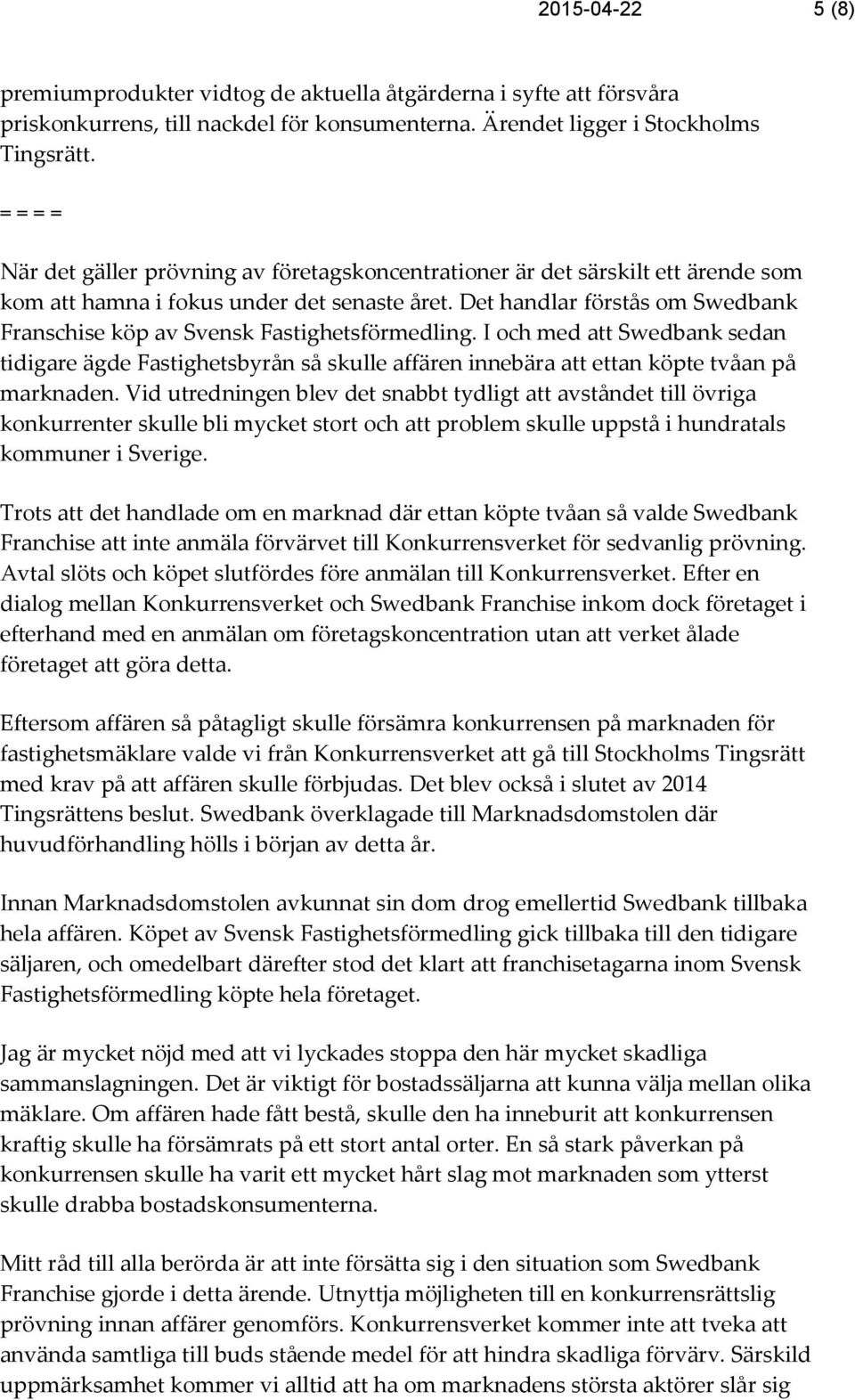 2015-04-22 5 (8)

premiumprodukter vidtog de aktuella åtgärderna i syfte att försvåra priskonkurrens, till nackdel för konsumenterna. Ärendet ligger i Stockholms Tingsrätt.

= = = =

När det gäller prövning av företagskoncentrationer är det särskilt ett ärende som kom att hamna i fokus under det senaste året. Det handlar förstås om Swedbank Franschise köp av Svensk Fastighetsförmedling. I och med att Swedbank sedan tidigare ägde Fastighetsbyrån så skulle affären innebära att ettan köpte tvåan på marknaden. Vid utredningen blev det snabbt tydligt att avståndet till övriga konkurrenter skulle bli mycket stort och att problem skulle uppstå i hundratals kommuner i Sverige.

Trots att det handlade om en marknad där ettan köpte tvåan så valde Swedbank Franchise att inte anmäla förvärvet till Konkurrensverket för sedvanlig prövning. Avtal slöts och köpet slutfördes före anmälan till Konkurrensverket. Efter en dialog mellan Konkurrensverket och Swedbank Franchise inkom dock företaget i efterhand med en anmälan om företagskoncentration utan att verket ålade företaget att göra detta.

Eftersom affären så påtagligt skulle försämra konkurrensen på marknaden för fastighetsmäklare valde vi från Konkurrensverket att gå till Stockholms Tingsrätt med krav på att affären skulle förbjudas. Det blev också i slutet av 2014 Tingsrättens beslut. Swedbank överklagade till Marknadsdomstolen där huvudförhandling hölls i början av detta år.

Innan Marknadsdomstolen avkunnat sin dom drog emellertid Swedbank tillbaka hela affären. Köpet av Svensk Fastighetsförmedling gick tillbaka till den tidigare säljaren, och omedelbart därefter stod det klart att franchisetagarna inom Svensk Fastighetsförmedling köpte hela företaget.

Jag är mycket nöjd med att vi lyckades stoppa den här mycket skadliga sammanslagningen. Det är viktigt för bostadssäljarna att kunna välja mellan olika mäklare. Om affären hade fått bestå, skulle den ha inneburit att konkurrensen kraftig skulle ha försämrats på ett stort antal orter. En så stark påverkan på konkurrensen skulle ha varit ett mycket hårt slag mot marknaden som ytterst skulle drabba bostadskonsumenterna.

Mitt råd till alla berörda är att inte försätta sig i den situation som Swedbank Franchise gjorde i detta ärende. Utnyttja möjligheten till en konkurrensrättslig prövning innan affärer genomförs. Konkurrensverket kommer inte att tveka att använda samtliga till buds stående medel för att hindra skadliga förvärv. Särskild uppmärksamhet kommer vi alltid att ha om marknadens största aktörer slår sig